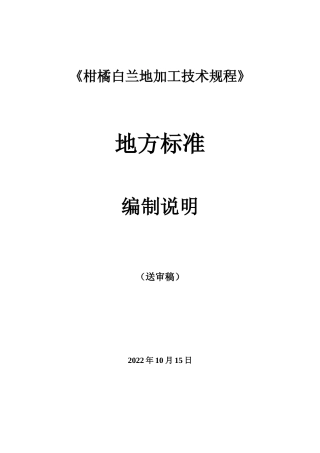 《柑橘白兰地加工技术规程》

地方标准

编制说明

（送审稿）

2022 年 10 月 15 日